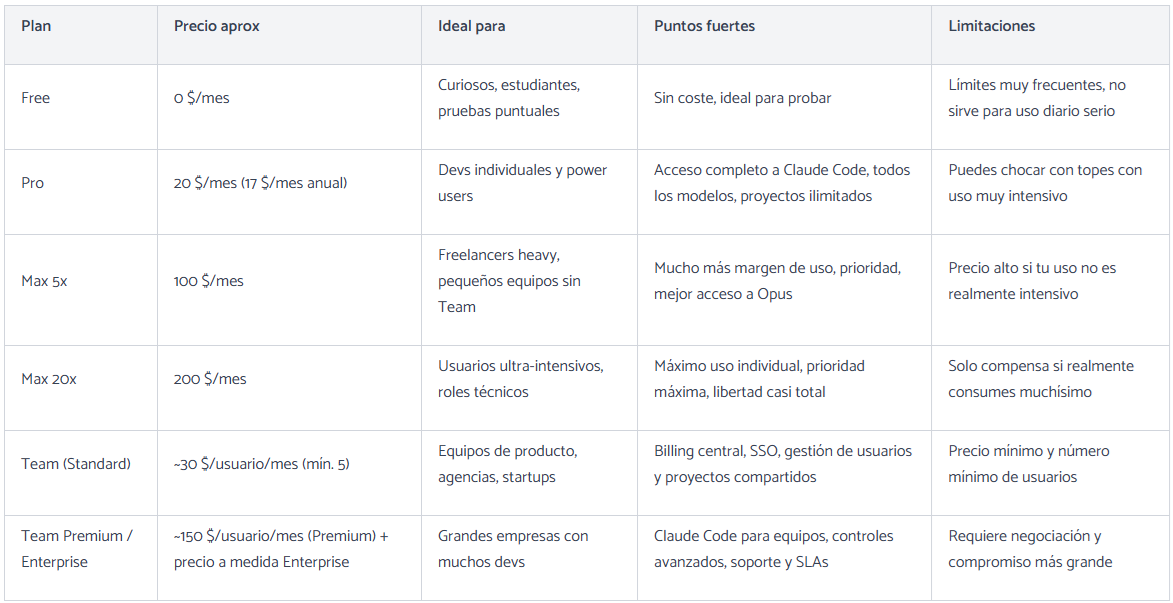 | Plan | Precio aprox | Ideal para | Puntos fuertes | Limitaciones |
|---|---|---|---|---|
| Free | 0 $/mes | Curiosos, estudiantes, pruebas puntuales | Sin coste, ideal para probar | Límites muy frecuentes, no sirve para uso diario serio |
| Pro | 20 $/mes (17 $/mes anual) | Devs individuales y power users | Acceso completo a Claude Code, todos los modelos, proyectos ilimitados | Puedes chocar con topes con uso muy intensivo |
| Max 5x | 100 $/mes | Freelancers heavy, pequeños equipos sin Team | Mucho más margen de uso, prioridad, mejor acceso a Opus | Precio alto si tu uso no es realmente intensivo |
| Max 20x | 200 $/mes | Usuarios ultra-intensivos, roles técnicos | Máximo uso individual, prioridad máxima, libertad casi total | Solo compensa si realmente consumes muchísimo |
| Team (Standard) | ~30 $/usuario/mes (mín. 5) | Equipos de producto, agencias, startups | Billing central, SSO, gestión de usuarios y proyectos compartidos | Precio mínimo y número mínimo de usuarios |
| Team Premium / Enterprise | ~150 $/usuario/mes (Premium) + precio a medida Enterprise | Grandes empresas con muchos devs | Claude Code para equipos, controles avanzados, soporte y SLAs | Requiere negociación y compromiso más grande |